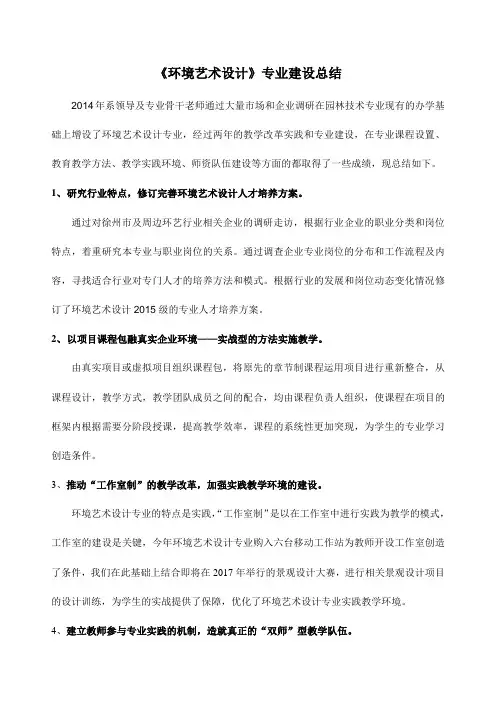 《环境艺术设计》专业建设总结

2014年系领导及专业骨干老师通过大量市场和企业调研在园林技术专业现有的办学基础上增设了环境艺术设计专业，经过两年的教学改革实践和专业建设，在专业课程设置、教育教学方法、教学实践环境、师资队伍建设等方面的都取得了一些成绩，现总结如下。

1、研究行业特点，修订完善环境艺术设计人才培养方案。

通过对徐州市及周边环艺行业相关企业的调研走访，根据行业企业的职业分类和岗位特点，着重研究本专业与职业岗位的关系。通过调查企业专业岗位的分布和工作流程及内容，寻找适合行业对专门人才的培养方法和模式。根据行业的发展和岗位动态变化情况修订了环境艺术设计2015级的专业人才培养方案。

2、以项目课程包融真实企业环境——实战型的方法实施教学。

由真实项目或虚拟项目组织课程包，将原先的章节制课程运用项目进行重新整合，从课程设计，教学方式，教学团队成员之间的配合，均由课程负责人组织，使课程在项目的框架内根据需要分阶段授课，提高教学效率，课程的系统性更加突现，为学生的专业学习创造条件。

3、推动“工作室制”的教学改革，加强实践教学环境的建设。

环境艺术设计专业的特点是实践，“工作室制”是以在工作室中进行实践为教学的模式，工作室的建设是关键，今年环境艺术设计专业购入六台移动工作站为教师开设工作室创造了条件，我们在此基础上结合即将在2017年举行的景观设计大赛，进行相关景观设计项目的设计训练，为学生的实战提供了保障，优化了环境艺术设计专业实践教学环境。

4、建立教师参与专业实践的机制，造就真正的“双师”型教学队伍。